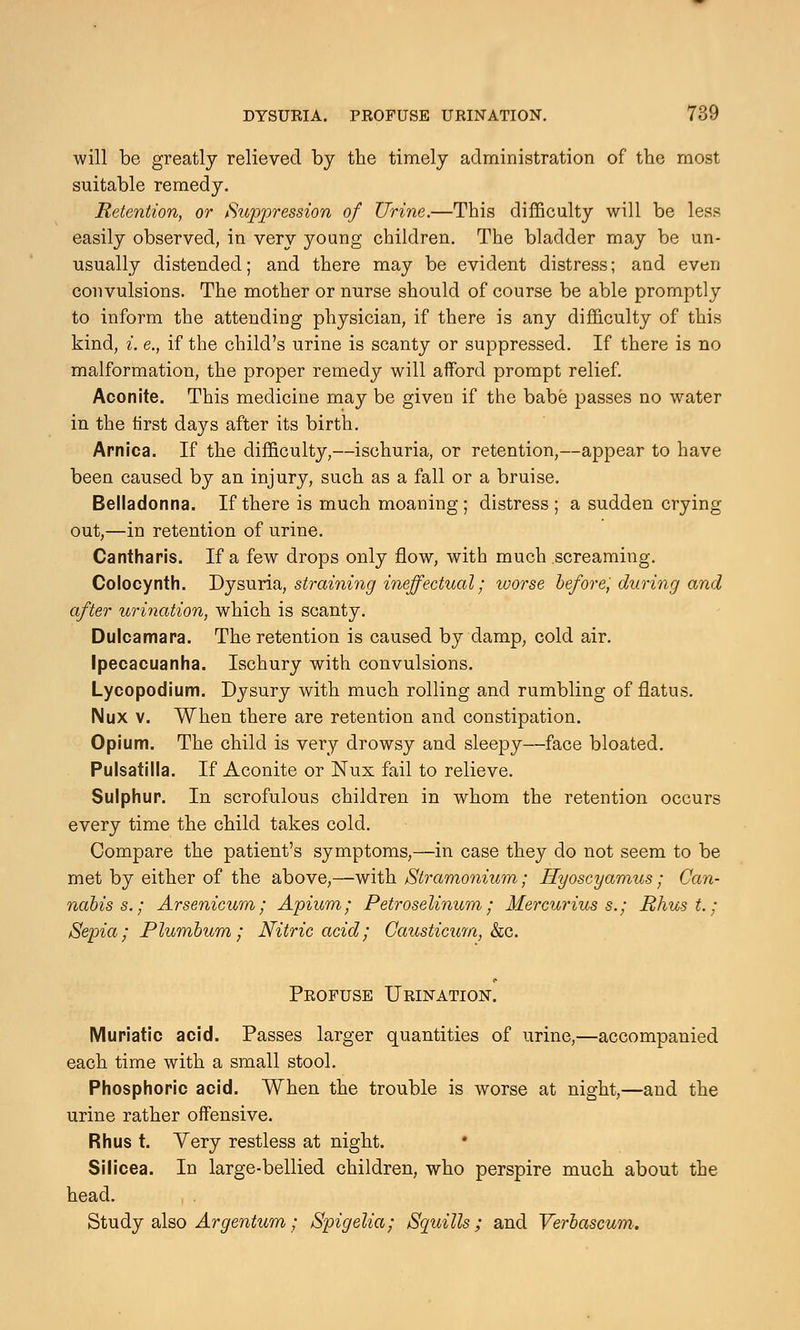 DYSURIA. PROFUSE URINATION. 739

will be greatly relieved by the timely administration of the most suitable remedy.

Retention, or Suppression of Urine.—This difficulty will be less easily observed, in very young children. The bladder may be unusually distended; and there may be evident distress; and even convulsions. The mother or nurse should of course be able promptly to inform the attending physician, if there is any difficulty of this kind, i. e., if the child's urine is scanty or suppressed. If there is no malformation, the proper remedy will afford prompt relief.

Aconite. This medicine may be given if the babe passes no water in the first days after its birth.

Arnica. If the difficulty,—ischuria, or retention,—appear to have been caused by an injury, such as a fall or a bruise.

Belladonna. If there is much moaning; distress; a sudden crying out,—in retention of urine.

Cantharis. If a few drops only flow, with much screaming.

Colocynth. Dysuria, straining ineffectual; worse before, during and after urination, which is scanty.

Dulcamara. The retention is caused by damp, cold air.

Ipecacuanha. Ischury with convulsions.

Lycopodium. Dysury with much rolling and rumbling of flatus.

Nux v. When there are retention and constipation.

Opium. The child is very drowsy and sleepy—face bloated.

Pulsatilla. If Aconite or Nux fail to relieve.

Sulphur. In scrofulous children in whom the retention occurs every time the child takes cold.

Compare the patient's symptoms,—in case they do not seem to be met by either of the above,—with Stramonium; Hyoscyamus; Cannabis s.; Arsenicum; Apium; Petroselinum; Mercurius s.; Rhus t.; Sepia; Plumbum; Nitric acid; Causticum, &c.

PROFUSE URINATION.

Muriatic acid. Passes larger quantities of urine,—accompanied each time with a small stool.

Phosphoric acid. When the trouble is worse at night,—and the urine rather offensive.

Rhus t. Very restless at night.

Silicea. In large-bellied children, who perspire much about the head.

Study also Argentum; Spigelia; Squills; and Verbascum.